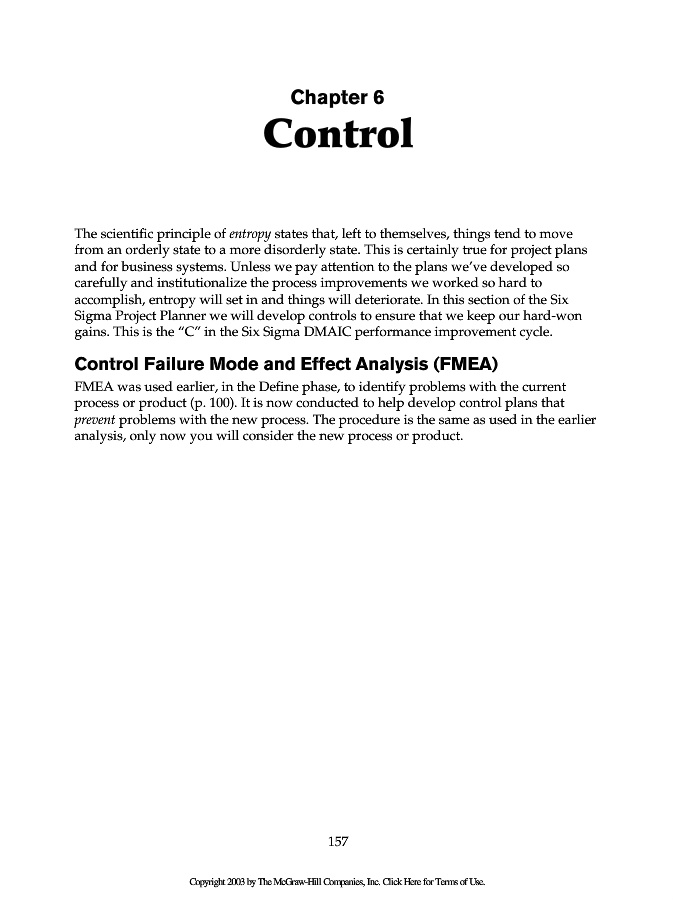 Chapter 6
Control

The scientific principle of entropy states that, left to themselves, things tend to move from an orderly state to a more disorderly state. This is certainly true for project plans and for business systems. Unless we pay attention to the plans we've developed so carefully and institutionalize the process improvements we worked so hard to accomplish, entropy will set in and things will deteriorate. In this section of the Six Sigma Project Planner we will develop controls to ensure that we keep our hard-won gains. This is the "C" in the Six Sigma DMAIC performance improvement cycle.

Control Failure Mode and Effect Analysis (FMEA)

FMEA was used earlier, in the Define phase, to identify problems with the current process or product (p. 100). It is now conducted to help develop control plans that prevent problems with the new process. The procedure is the same as used in the earlier analysis, only now you will consider the new process or product.

157

Copyright 2003 by The McGraw-Hill Companies, Inc. Click Here for Terms of Use.